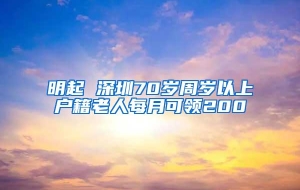 明起 深圳70岁周岁以上户籍老人每月可领200